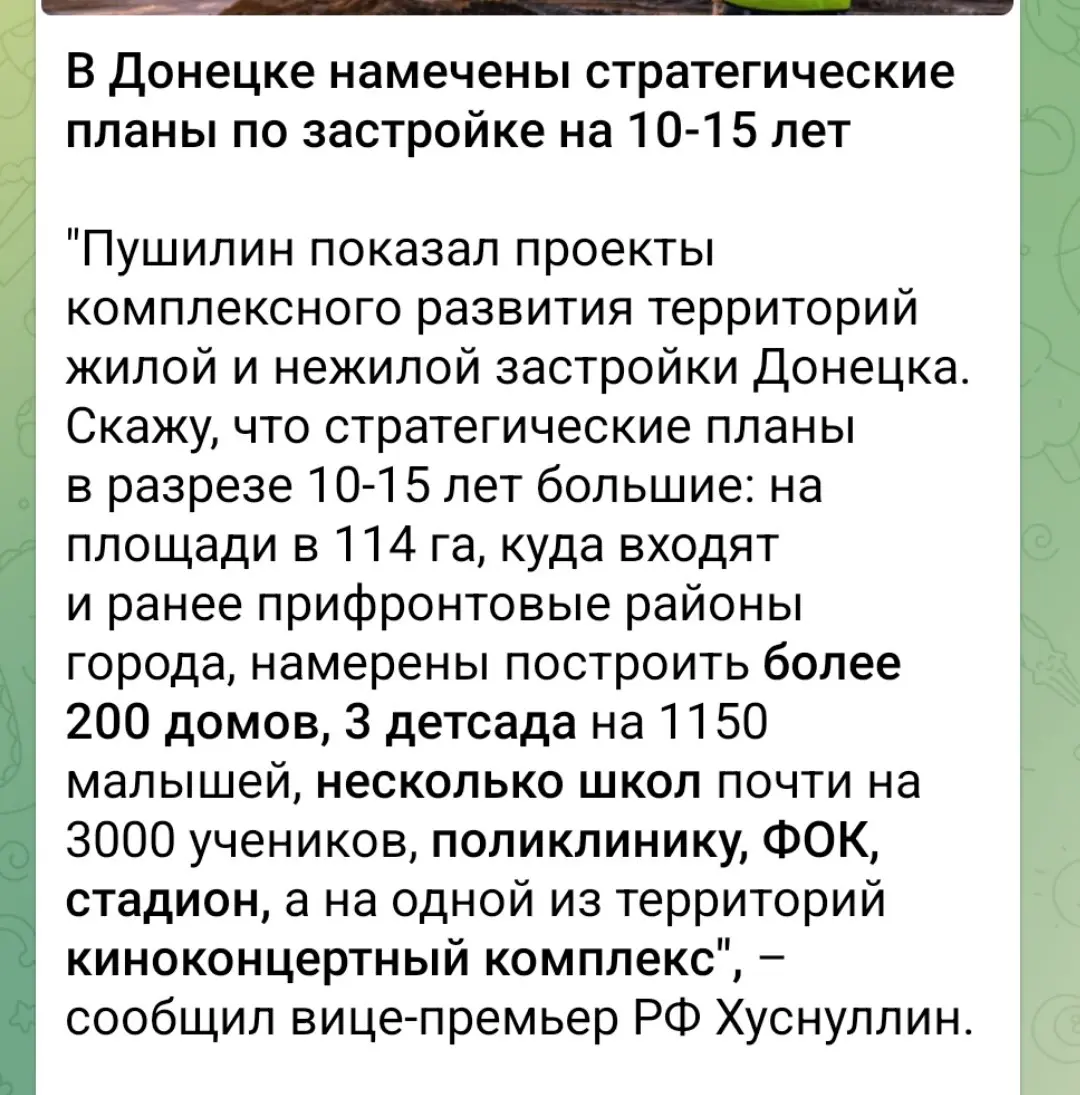 В Донецке намечены стратегические планы по застройке на 10-15 лет

"Пушилин показал проекты комплексного развития территорий жилой и нежилой застройки Донецка. Скажу, что стратегические планы в разрезе 10-15 лет большие: на площади в 114 га, куда входят и ранее прифронтовые районы города, намерены построить более 200 домов, 3 детсада на 1150 малышей, несколько школ почти на 3000 учеников, поликлинику, ФОК, стадион, а на одной из территорий киноконцертный комплекс", – сообщил вице-премьер РФ Хуснуллин.